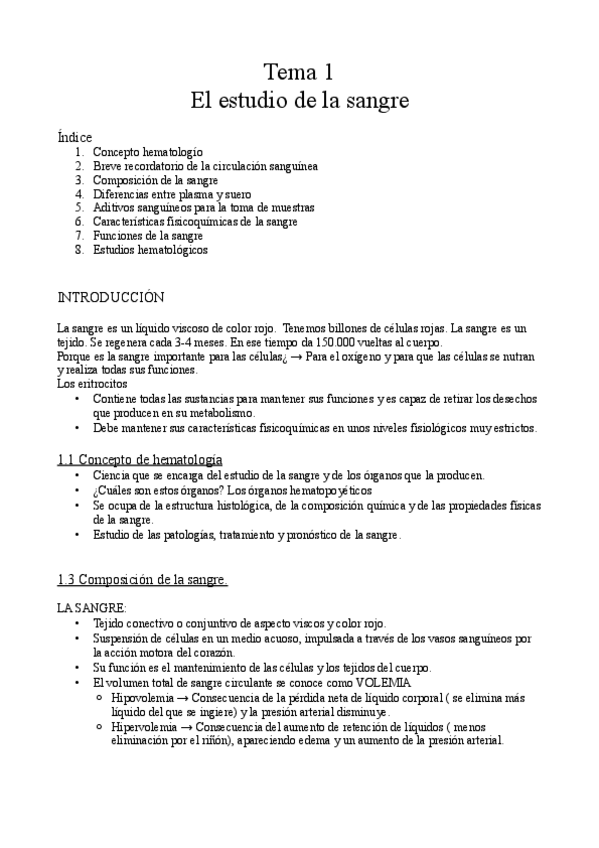 Tema 1
El estudio de la sangre

Índice
1. Concepto hematologío
2. Breve recordatorio de la circulación sanguínea
3. Composición de la sangre
4. Diferencias entre plasma y suero
5. Aditivos sanguíneos para la toma de muestras
6. Características fisicoquímicas de la sangre
7. Funciones de la sangre
8. Estudios hematológicos

INTRODUCCIÓN

La sangre es un líquido viscoso de color rojo. Tenemos billones de células rojas. La sangre es un tejido. Se regenera cada 3-4 meses. En ese tiempo da 150.000 vueltas al cuerpo.
Porque es la sangre importante para las células¿ → Para el oxígeno y para que las células se nutran y realiza todas sus funciones.
Los eritrocitos
• Contiene todas las sustancias para mantener sus funciones y es capaz de retirar los desechos que producen en su metabolismo.
• Debe mantener sus características fisicoquímicas en unos niveles fisiológicos muy estrictos.

1.1 Concepto de hematología
• Ciencia que se encarga del estudio de la sangre y de los órganos que la producen.
• ¿Cuáles son estos órganos? Los órganos hematopoyéticos
• Se ocupa de la estructura histológica, de la composición química y de las propiedades físicas de la sangre.
• Estudio de las patologías, tratamiento y pronóstico de la sangre.

1.3 Composición de la sangre.

LA SANGRE:
• Tejido conectivo o conjuntivo de aspecto viscos y color rojo.
• Suspensión de células en un medio acuoso, impulsada a través de los vasos sanguíneos por la acción motora del corazón.
• Su función es el mantenimiento de las células y los tejidos del cuerpo.
• El volumen total de sangre circulante se conoce como VOLEMIA
 ○ Hipovolemia → Consecuencia de la pérdida neta de líquido corporal ( se elimina más líquido del que se ingiere) y la presión arterial disminuye.
 ○ Hipervolemia → Consecuencia del aumento de retención de líquidos ( menos eliminación por el riñón), apareciendo edema y un aumento de la presión arterial.